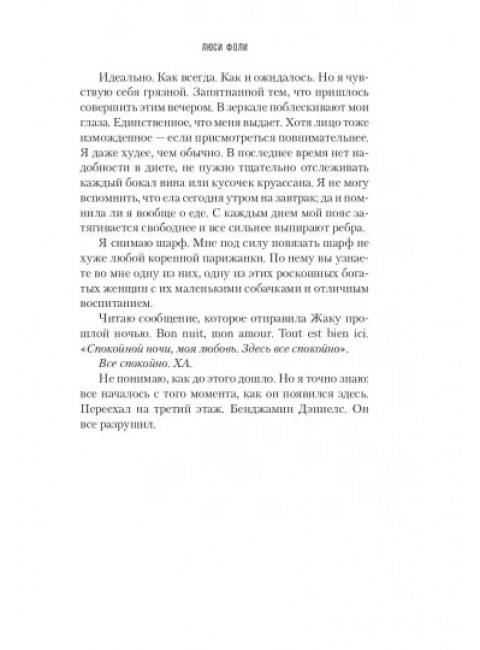 ЛЮСИ ФОЛИ

Идеально. Как всегда. Как и ожидалось. Но я чувствую себя грязной. Запятнанной тем, что пришлось совершить этим вечером. В зеркале поблескивают мои глаза. Единственное, что меня выдает. Хотя лицо тоже изможденное — если присмотреться повнимательнее. Я даже худее, чем обычно. В последнее время нет надобности в диете, не нужно тщательно отслеживать каждый бокал вина или кусочек круассана. Я не могу вспомнить, что ела сегодня утром на завтрак; да и помнила ли я вообще о еде. С каждым днем мой пояс затягивается свободнее и все сильнее выпирают ребра.

Я снимаю шарф. Мне под силу повязать шарф не хуже любой коренной парижанки. По нему вы узнаете во мне одну из них, одну из этих роскошных богатых женщин с их маленькими собачками и отличным воспитанием.

Читаю сообщение, которое отправила Жаку прошлой ночью. Bon nuit, mon amour. Tout est bien ici. «Спокойной ночи, моя любовь. Здесь все спокойно».

Все спокойно. ХА.

Не понимаю, как до этого дошло. Но я точно знаю: все началось с того момента, как он появился здесь. Переехал на третий этаж. Бенджамин Дэниелс. Он все разрушил.